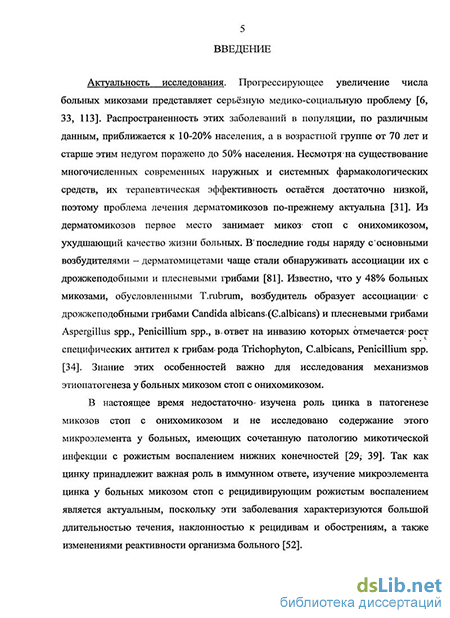 5

ВВЕДЕНИЕ

Актуальность исследования. Прогрессирующее увеличение числа больных микозами представляет серьёзную медико-социальную проблему [6, 33, 113]. Распространенность этих заболеваний в популяции, по различным данным, приближается к 10-20% населения, а в возрастной группе от 70 лет и старше этим недугом поражено до 50% населения. Несмотря на существование многочисленных современных наружных и системных фармакологических средств, их терапевтическая эффективность остаётся достаточно низкой, поэтому проблема лечения дерматомикозов по-прежнему актуальна [31]. Из дерматомикозов первое место занимает микоз стоп с онихомикозом, ухудшающий качество жизни больных. В последние годы наряду с основными возбудителями – дерматомицетами чаще стали обнаруживать ассоциации их с дрожжеподобными и плесневыми грибами [81]. Известно, что у 48% больных микозами, обусловленными T.rubrum, возбудитель образует ассоциации с дрожжеподобными грибами Candida albicans (C.albicans) и плесневыми грибами Aspergillus spp., Penicillium spp., в ответ на инвазию которых отмечается рост специфических антител к грибам рода Trichophyton, C.albicans, Penicillium spp. [34]. Знание этих особенностей важно для исследования механизмов этиопатогенеза у больных микозом стоп с онихомикозом.

В настоящее время недостаточно изучена роль цинка в патогенезе микозов стоп с онихомикозом и не исследовано содержание этого микроэлемента у больных, имеющих сочетанную патологию микотической инфекции с рожистым воспалением нижних конечностей [29, 39]. Так как цинку принадлежит важная роль в иммунном ответе, изучение микроэлемента цинка у больных микозом стоп с рецидивирующим рожистым воспалением является актуальным, поскольку эти заболевания характеризуются большой длительностью течения, наклонностью к рецидивам и обострениям, а также изменениями реактивности организма больного [52].

dsLib.net
библиотека диссертаций